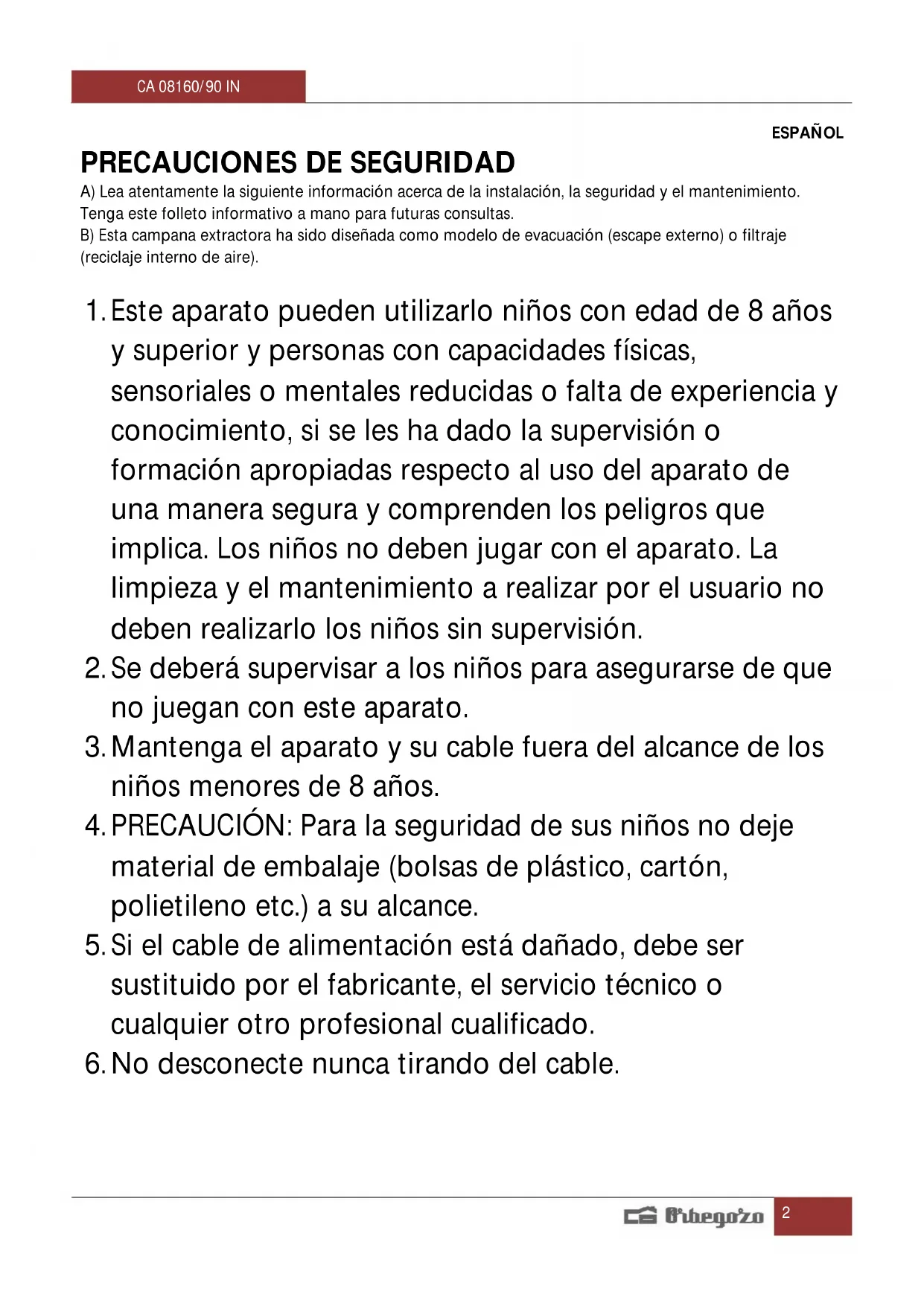 CA 08160/90 IN

ESPAÑOL

PRECAUCIONES DE SEGURIDAD

A) Lea atentamente la siguiente información acerca de la instalación, la seguridad y el mantenimiento. Tenga este folleto informativo a mano para futuras consultas.
B) Esta campana extractora ha sido diseñada como modelo de evacuación (escape externo) o filtraje (reciclaje interno de aire).

1. Este aparato pueden utilizarlo niños con edad de 8 años y superior y personas con capacidades físicas, sensoriales o mentales reducidas o falta de experiencia y conocimiento, si se les ha dado la supervisión o formación apropiadas respecto al uso del aparato de una manera segura y comprenden los peligros que implica. Los niños no deben jugar con el aparato. La limpieza y el mantenimiento a realizar por el usuario no deben realizarlo los niños sin supervisión.
2. Se deberá supervisar a los niños para asegurarse de que no juegan con este aparato.
3. Mantenga el aparato y su cable fuera del alcance de los niños menores de 8 años.
4. PRECAUCIÓN: Para la seguridad de sus niños no deje material de embalaje (bolsas de plástico, cartón, polietileno etc.) a su alcance.
5. Si el cable de alimentación está dañado, debe ser sustituido por el fabricante, el servicio técnico o cualquier otro profesional cualificado.
6. No desconecte nunca tirando del cable.

Orbegozo 2